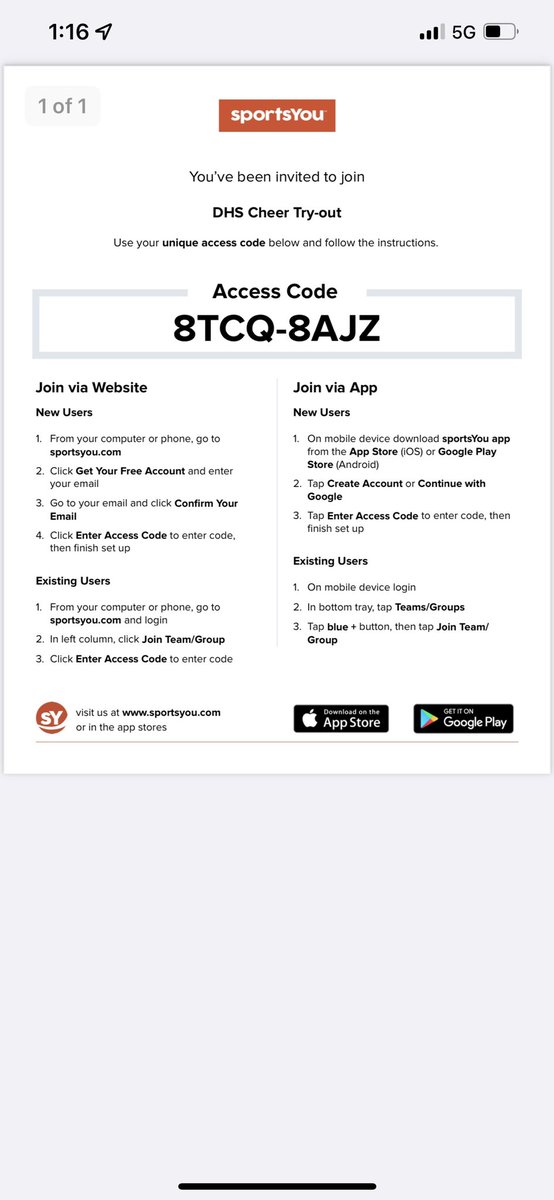 1:16 5G

1 of 1

sportsYou

You've been invited to join

DHS Cheer Try-out

Use your unique access code below and follow the instructions.

Access Code
8TCQ-8AJZ

Join via Website

New Users

1. From your computer or phone, go to sportsyou.com
2. Click Get Your Free Account and enter your email
3. Go to your email and click Confirm Your Email
4. Click Enter Access Code to enter code, then finish set up

Existing Users

1. From your computer or phone, go to sportsyou.com and login
2. In left column, click Join Team/Group
3. Click Enter Access Code to enter code

Join via App

New Users

1. On mobile device download sportsYou app from the App Store (iOS) or Google Play Store (Android)
2. Tap Create Account or Continue with Google
3. Tap Enter Access Code to enter code, then finish set up

Existing Users

1. On mobile device login
2. In bottom tray, tap Teams/Groups
3. Tap blue + button, then tap Join Team/Group

SY visit us at www.sportsyou.com or in the app stores

Download on the App Store

GET IT ON Google Play